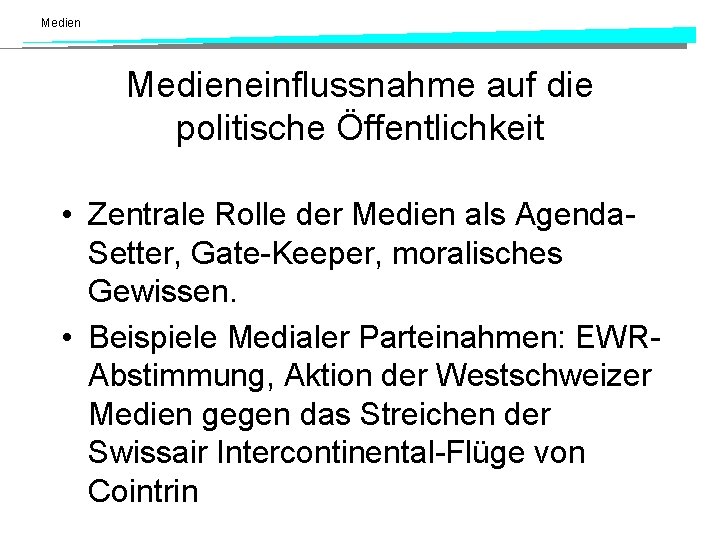 Medien

Medieneinflussnahme auf die politische Öffentlichkeit

• Zentrale Rolle der Medien als Agenda-Setter, Gate-Keeper, moralisches Gewissen.

• Beispiele Medialer Parteinahmen: EWR-Abstimmung, Aktion der Westschweizer Medien gegen das Streichen der Swissair Intercontinental-Flüge von Cointrin